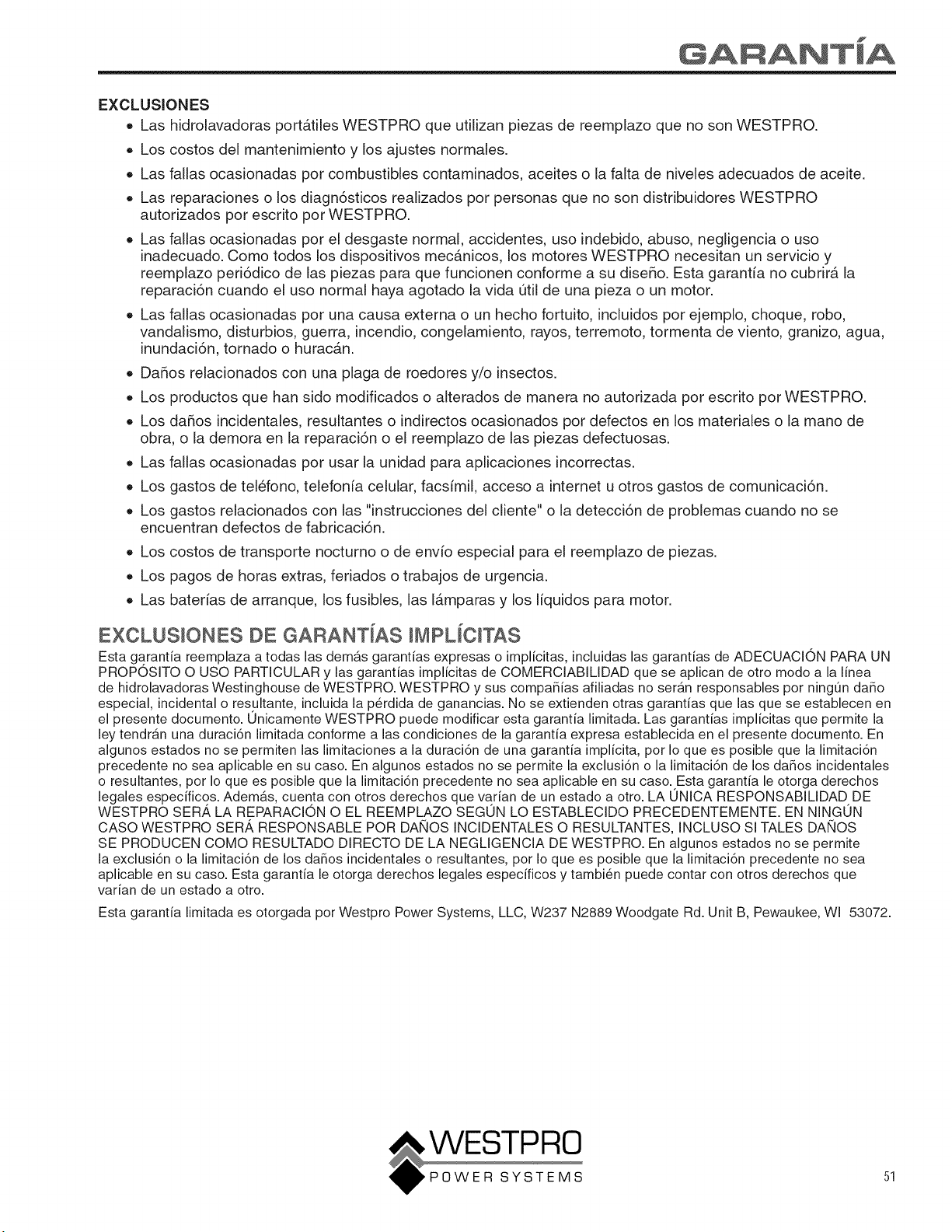 GARANTÍA

EXCLUSIONES

• Las hidrolavadoras portátiles WESTPRO que utilizan piezas de reemplazo que no son WESTPRO.
• Los costos del mantenimiento y los ajustes normales.
• Las fallas ocasionadas por combustibles contaminados, aceites o la falta de niveles adecuados de aceite.
• Las reparaciones o los diagnósticos realizados por personas que no son distribuidores WESTPRO autorizados por escrito por WESTPRO.
• Las fallas ocasionadas por el desgaste normal, accidentes, uso indebido, abuso, negligencia o uso inadecuado. Como todos los dispositivos mecánicos, los motores WESTPRO necesitan un servicio y reemplazo periódico de las piezas para que funcionen conforme a su diseño. Esta garantía no cubrirá la reparación cuando el uso normal haya agotado la vida útil de una pieza o un motor.
• Las fallas ocasionadas por una causa externa o un hecho fortuito, incluidos por ejemplo, choque, robo, vandalismo, disturbios, guerra, incendio, congelamiento, rayos, terremoto, tormenta de viento, granizo, agua, inundación, tornado o huracán.
• Daños relacionados con una plaga de roedores y/o insectos.
• Los productos que han sido modificados o alterados de manera no autorizada por escrito por WESTPRO.
• Los daños incidentales, resultantes o indirectos ocasionados por defectos en los materiales o la mano de obra, o la demora en la reparación o el reemplazo de las piezas defectuosas.
• Las fallas ocasionadas por usar la unidad para aplicaciones incorrectas.
• Los gastos de teléfono, telefonía celular, facsímil, acceso a internet u otros gastos de comunicación.
• Los gastos relacionados con las "instrucciones del cliente" o la detección de problemas cuando no se encuentran defectos de fabricación.
• Los costos de transporte nocturno o de envío especial para el reemplazo de piezas.
• Los pagos de horas extras, feriados o trabajos de urgencia.
• Las baterías de arranque, los fusibles, las lámparas y los líquidos para motor.

EXCLUSIONES DE GARANTÍAS IMPLÍCITAS

Esta garantía reemplaza a todas las demás garantías expresas o implícitas, incluidas las garantías de ADECUACIÓN PARA UN PROPÓSITO O USO PARTICULAR y las garantías implícitas de COMERCIABILIDAD que se aplican de otro modo a la línea de hidrolavadoras Westinghouse de WESTPRO. WESTPRO y sus compañías afiliadas no serán responsables por ningún daño especial, incidental o resultante, incluida la pérdida de ganancias. No se extienden otras garantías que las que se establecen en el presente documento. Únicamente WESTPRO puede modificar esta garantía limitada. Las garantías implícitas que permite la ley tendrán una duración limitada conforme a las condiciones de la garantía expresa establecida en el presente documento. En algunos estados no se permiten las limitaciones a la duración de una garantía implícita, por lo que es posible que la limitación precedente no sea aplicable en su caso. En algunos estados no se permite la exclusión o la limitación de los daños incidentales o resultantes, por lo que es posible que la limitación precedente no sea aplicable en su caso. Esta garantía le otorga derechos legales específicos. Además, cuenta con otros derechos que varían de un estado a otro. LA ÚNICA RESPONSABILIDAD DE WESTPRO SERÁ LA REPARACIÓN O EL REEMPLAZO SEGÚN LO ESTABLECIDO PRECEDENTEMENTE. EN NINGÚN CASO WESTPRO SERÁ RESPONSABLE POR DAÑOS INCIDENTALES O RESULTANTES, INCLUSO SI TALES DAÑOS SE PRODUCEN COMO RESULTADO DIRECTO DE LA NEGLIGENCIA DE WESTPRO. En algunos estados no se permite la exclusión o la limitación de los daños incidentales o resultantes, por lo que es posible que la limitación precedente no sea aplicable en su caso. Esta garantía le otorga derechos legales específicos y también puede contar con otros derechos que varían de un estado a otro.

Esta garantía limitada es otorgada por Westpro Power Systems, LLC, W237 N2889 Woodgate Rd. Unit B, Pewaukee, WI 53072.

WESTPRO
POWER SYSTEMS

51